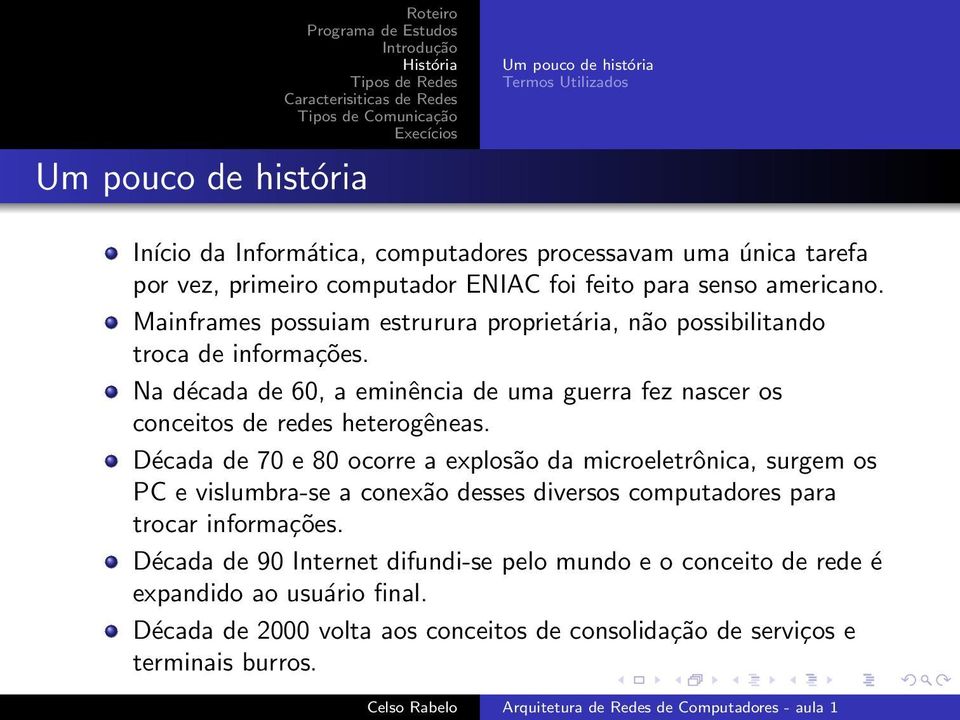 Roteiro
Programa de Estudos
Introdução
História
Tipos de Redes
Caracterisiticas de Redes
Tipos de Comunicação
Execícios

Um pouco de história
Termos Utilizados

Um pouco de história

Início da Informática, computadores processavam uma única tarefa por vez, primeiro computador ENIAC foi feito para senso americano.

Mainframes possuiam estrurura proprietária, não possibilitando troca de informações.

Na década de 60, a eminência de uma guerra fez nascer os conceitos de redes heterogêneas.

Década de 70 e 80 ocorre a explosão da microeletrônica, surgem os PC e vislumbra-se a conexão desses diversos computadores para trocar informações.

Década de 90 Internet difundi-se pelo mundo e o conceito de rede é expandido ao usuário final.

Década de 2000 volta aos conceitos de consolidação de serviços e terminais burros.

Celso Rabelo
Arquitetura de Redes de Computadores - aula 1